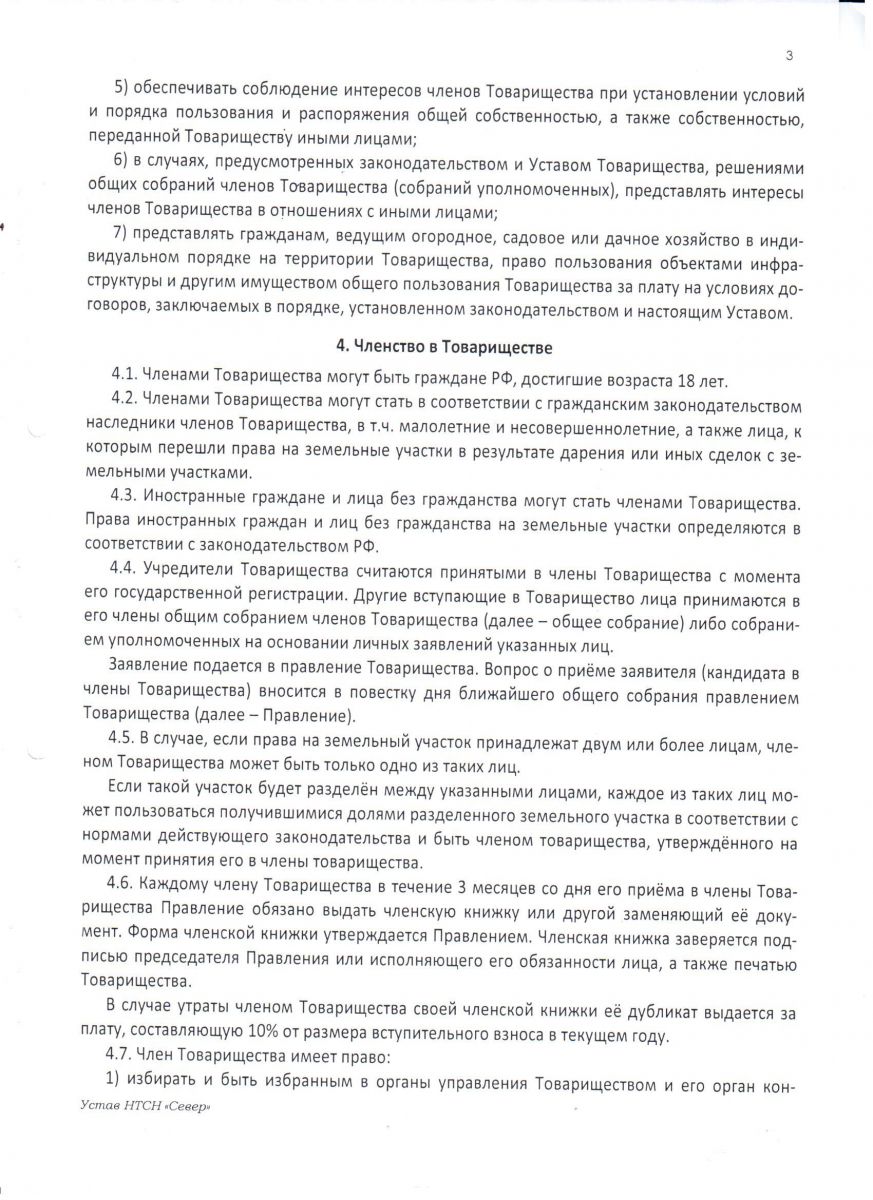 3

5) обеспечивать соблюдение интересов членов Товарищества при установлении условий и порядка пользования и распоряжения общей собственностью, а также собственностью, переданной Товариществу иными лицами;

6) в случаях, предусмотренных законодательством и Уставом Товарищества, решениями общих собраний членов Товарищества (собраний уполномоченных), представлять интересы членов Товарищества в отношениях с иными лицами;

7) представлять гражданам, ведущим огородное, садовое или дачное хозяйство в индивидуальном порядке на территории Товарищества, право пользования объектами инфраструктуры и другим имуществом общего пользования Товарищества за плату на условиях договоров, заключаемых в порядке, установленном законодательством и настоящим Уставом.

4. Членство в Товариществе

4.1. Членами Товарищества могут быть граждане РФ, достигшие возраста 18 лет.

4.2. Членами Товарищества могут стать в соответствии с гражданским законодательством наследники членов Товарищества, в т.ч. малолетние и несовершеннолетние, а также лица, к которым перешли права на земельные участки в результате дарения или иных сделок с земельными участками.

4.3. Иностранные граждане и лица без гражданства могут стать членами Товарищества. Права иностранных граждан и лиц без гражданства на земельные участки определяются в соответствии с законодательством РФ.

4.4. Учредители Товарищества считаются принятыми в члены Товарищества с момента его государственной регистрации. Другие вступающие в Товарищество лица принимаются в его члены общим собранием членов Товарищества (далее – общее собрание) либо собранием уполномоченных на основании личных заявлений указанных лиц.

Заявление подается в правление Товарищества. Вопрос о приёме заявителя (кандидата в члены Товарищества) вносится в повестку дня ближайшего общего собрания правлением Товарищества (далее – Правление).

4.5. В случае, если права на земельный участок принадлежат двум или более лицам, членом Товарищества может быть только одно из таких лиц.

Если такой участок будет разделён между указанными лицами, каждое из таких лиц может пользоваться получившимися долями разделенного земельного участка в соответствии с нормами действующего законодательства и быть членом товарищества, утверждённого на момент принятия его в члены товарищества.

4.6. Каждому члену Товарищества в течение 3 месяцев со дня его приёма в члены Товарищества Правление обязано выдать членскую книжку или другой заменяющий её документ. Форма членской книжки утверждается Правлением. Членская книжка заверяется подписью председателя Правления или исполняющего его обязанности лица, а также печатью Товарищества.

В случае утраты членом Товарищества своей членской книжки её дубликат выдается за плату, составляющую 10% от размера вступительного взноса в текущем году.

4.7. Член Товарищества имеет право:

1) избирать и быть избранным в органы управления Товариществом и его орган кон-

Устав НТСН «Север»